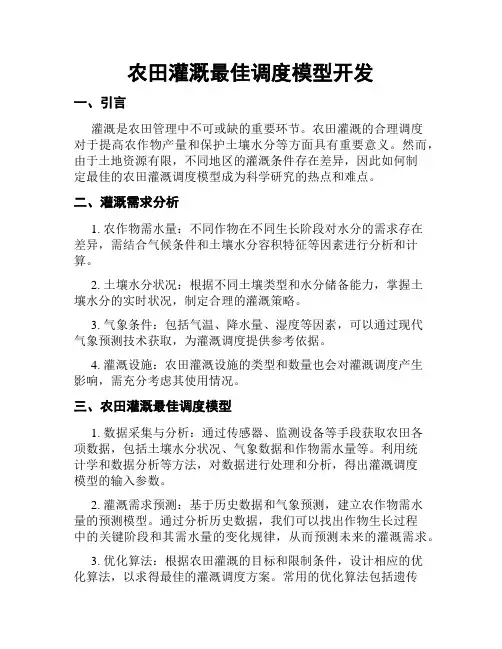 农田灌溉最佳调度模型开发

一、引言

灌溉是农田管理中不可或缺的重要环节。农田灌溉的合理调度对于提高农作物产量和保护土壤水分等方面具有重要意义。然而，由于土地资源有限，不同地区的灌溉条件存在差异，因此如何制定最佳的农田灌溉调度模型成为科学研究的热点和难点。

二、灌溉需求分析

1. 农作物需水量：不同作物在不同生长阶段对水分的需求存在差异，需结合气候条件和土壤水分容积特征等因素进行分析和计算。

2. 土壤水分状况：根据不同土壤类型和水分储备能力，掌握土壤水分的实时状况，制定合理的灌溉策略。

3. 气象条件：包括气温、降水量、湿度等因素，可以通过现代气象预测技术获取，为灌溉调度提供参考依据。

4. 灌溉设施：农田灌溉设施的类型和数量也会对灌溉调度产生影响，需充分考虑其使用情况。

三、农田灌溉最佳调度模型

1. 数据采集与分析：通过传感器、监测设备等手段获取农田各项数据，包括土壤水分状况、气象数据和作物需水量等。利用统计学和数据分析等方法，对数据进行处理和分析，得出灌溉调度模型的输入参数。

2. 灌溉需求预测：基于历史数据和气象预测，建立农作物需水量的预测模型。通过分析历史数据，我们可以找出作物生长过程中的关键阶段和其需水量的变化规律，从而预测未来的灌溉需求。

3. 优化算法：根据农田灌溉的目标和限制条件，设计相应的优化算法，以求得最佳的灌溉调度方案。常用的优化算法包括遗传